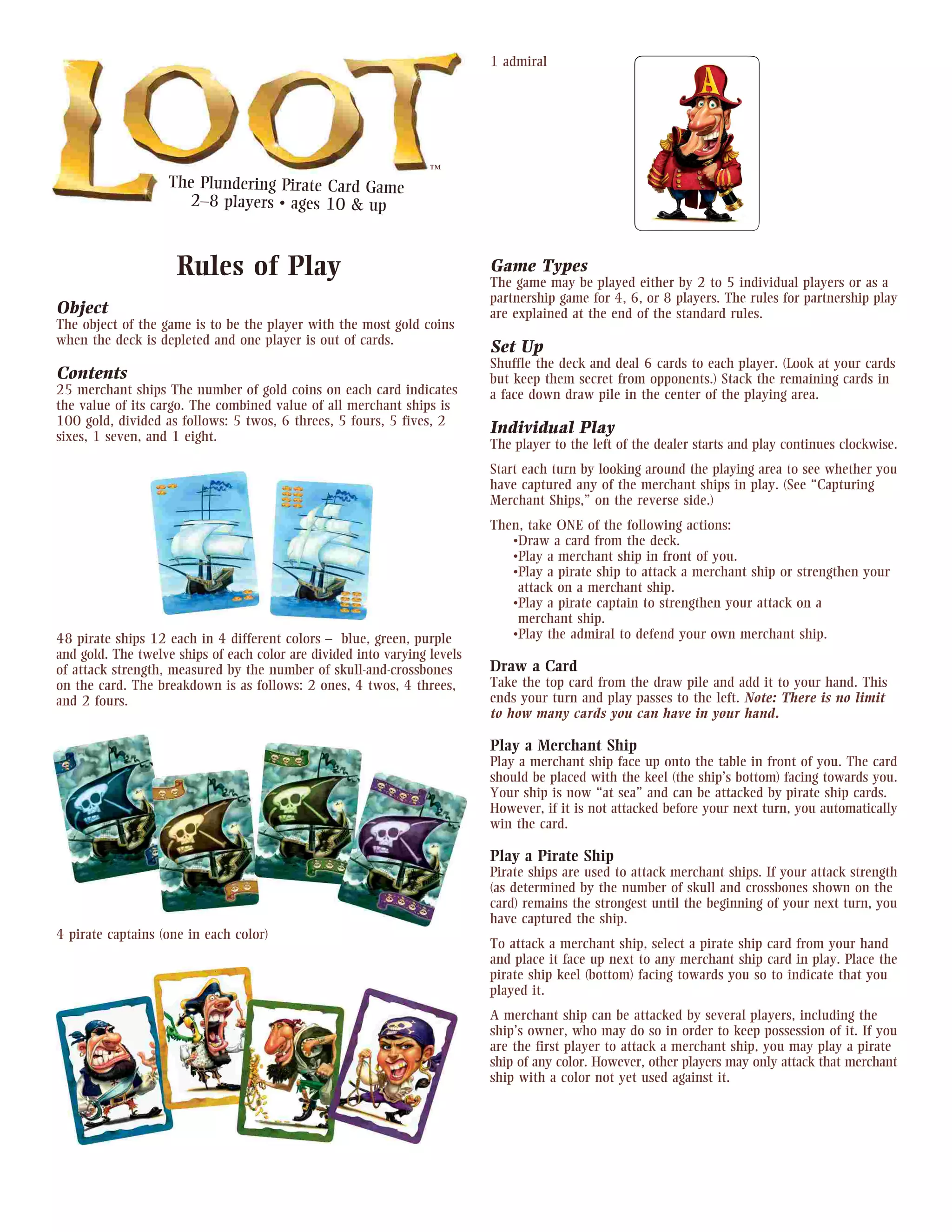 LOOT™

The Plundering Pirate Card Game
2–8 players • ages 10 & up

Rules of Play

Object
The object of the game is to be the player with the most gold coins when the deck is depleted and one player is out of cards.

Contents
25 merchant ships The number of gold coins on each card indicates the value of its cargo. The combined value of all merchant ships is 100 gold, divided as follows: 5 twos, 6 threes, 5 fours, 5 fives, 2 sixes, 1 seven, and 1 eight.

48 pirate ships 12 each in 4 different colors – blue, green, purple and gold. The twelve ships of each color are divided into varying levels of attack strength, measured by the number of skull-and-crossbones on the card. The breakdown is as follows: 2 ones, 4 twos, 4 threes, and 2 fours.

4 pirate captains (one in each color)

1 admiral

A

Game Types
The game may be played either by 2 to 5 individual players or as a partnership game for 4, 6, or 8 players. The rules for partnership play are explained at the end of the standard rules.

Set Up
Shuffle the deck and deal 6 cards to each player. (Look at your cards but keep them secret from opponents.) Stack the remaining cards in a face down draw pile in the center of the playing area.

Individual Play
The player to the left of the dealer starts and play continues clockwise.

Start each turn by looking around the playing area to see whether you have captured any of the merchant ships in play. (See "Capturing Merchant Ships," on the reverse side.)

Then, take ONE of the following actions:
•Draw a card from the deck.
•Play a merchant ship in front of you.
•Play a pirate ship to attack a merchant ship or strengthen your attack on a merchant ship.
•Play a pirate captain to strengthen your attack on a merchant ship.
•Play the admiral to defend your own merchant ship.

Draw a Card
Take the top card from the draw pile and add it to your hand. This ends your turn and play passes to the left. Note: There is no limit to how many cards you can have in your hand.

Play a Merchant Ship
Play a merchant ship face up onto the table in front of you. The card should be placed with the keel (the ship's bottom) facing towards you. Your ship is now "at sea" and can be attacked by pirate ship cards. However, if it is not attacked before your next turn, you automatically win the card.

Play a Pirate Ship
Pirate ships are used to attack merchant ships. If your attack strength (as determined by the number of skull and crossbones shown on the card) remains the strongest until the beginning of your next turn, you have captured the ship.

To attack a merchant ship, select a pirate ship card from your hand and place it face up next to any merchant ship card in play. Place the pirate ship keel (bottom) facing towards you so to indicate that you played it.

A merchant ship can be attacked by several players, including the ship's owner, who may do so in order to keep possession of it. If you are the first player to attack a merchant ship, you may play a pirate ship of any color. However, other players may only attack that merchant ship with a color not yet used against it.